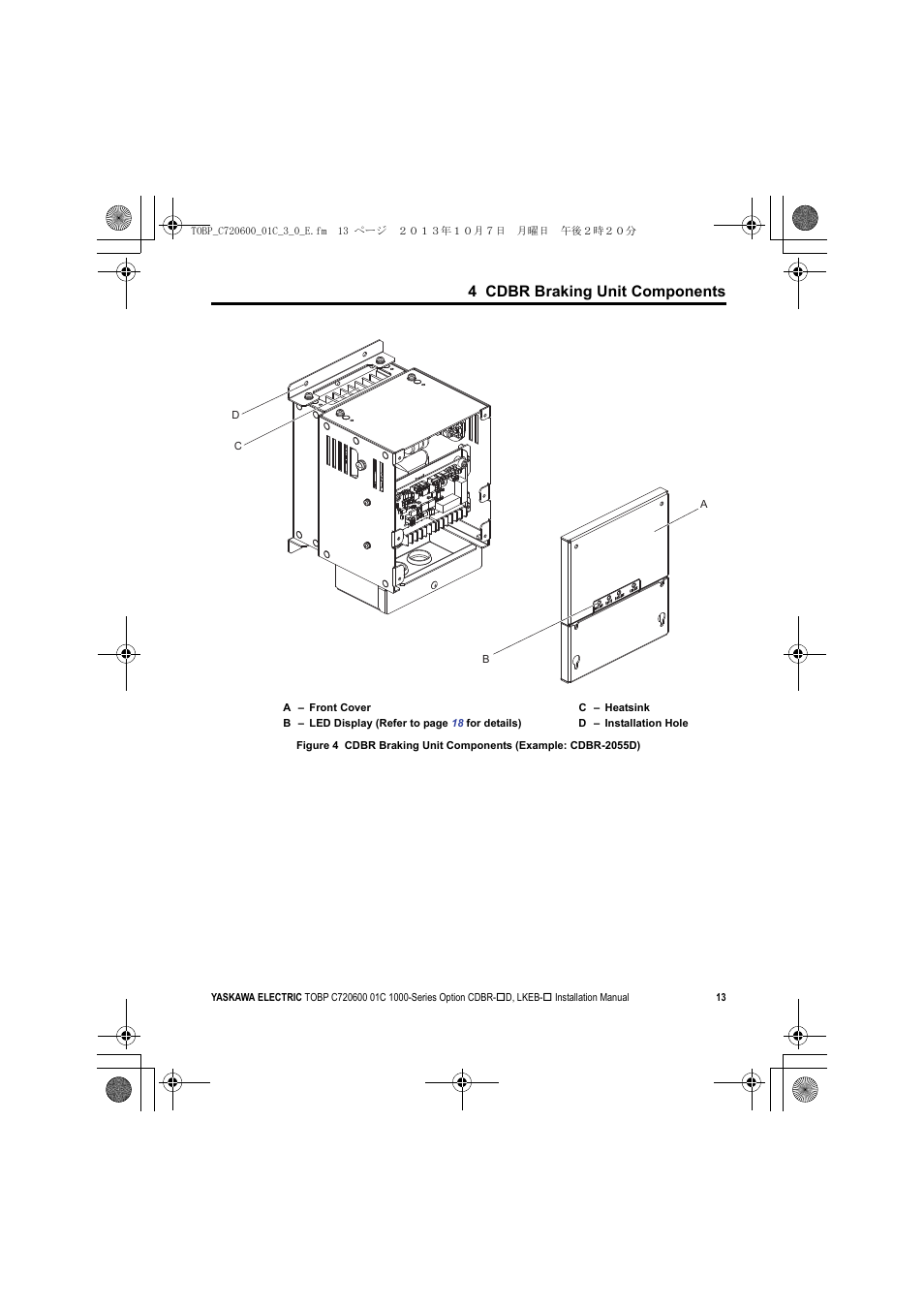 TOBP_C720600_01C_3_0_E.fm 13 ページ ２０１３年１０月７日 月曜日 午後２時２０分

4 CDBR Braking Unit Components

D

C

A

B

A – Front Cover
B – LED Display (Refer to page 18 for details)

C – Heatsink
D – Installation Hole

Figure 4 CDBR Braking Unit Components (Example: CDBR-2055D)

YASKAWA ELECTRIC TOBP C720600 01C 1000-Series Option CDBR-□D, LKEB-□ Installation Manual 13